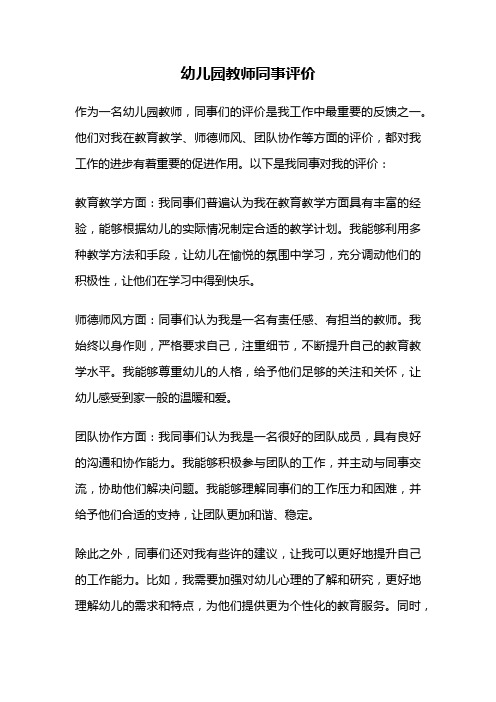 幼儿园教师同事评价

作为一名幼儿园教师，同事们的评价是我工作中最重要的反馈之一。他们对我在教育教学、师德师风、团队协作等方面的评价，都对我工作的进步有着重要的促进作用。以下是我同事对我的评价：

教育教学方面：我同事们普遍认为我在教育教学方面具有丰富的经验，能够根据幼儿的实际情况制定合适的教学计划。我能够利用多种教学方法和手段，让幼儿在愉悦的氛围中学习，充分调动他们的积极性，让他们在学习中得到快乐。

师德师风方面：同事们认为我是一名有责任感、有担当的教师。我始终以身作则，严格要求自己，注重细节，不断提升自己的教育教学水平。我能够尊重幼儿的人格，给予他们足够的关注和关怀，让幼儿感受到家一般的温暖和爱。

团队协作方面：我同事们认为我是一名很好的团队成员，具有良好的沟通和协作能力。我能够积极参与团队的工作，并主动与同事交流，协助他们解决问题。我能够理解同事们的工作压力和困难，并给予他们合适的支持，让团队更加和谐、稳定。

除此之外，同事们还对我有些许的建议，让我可以更好地提升自己的工作能力。比如，我需要加强对幼儿心理的了解和研究，更好地理解幼儿的需求和特点，为他们提供更为个性化的教育服务。同时，